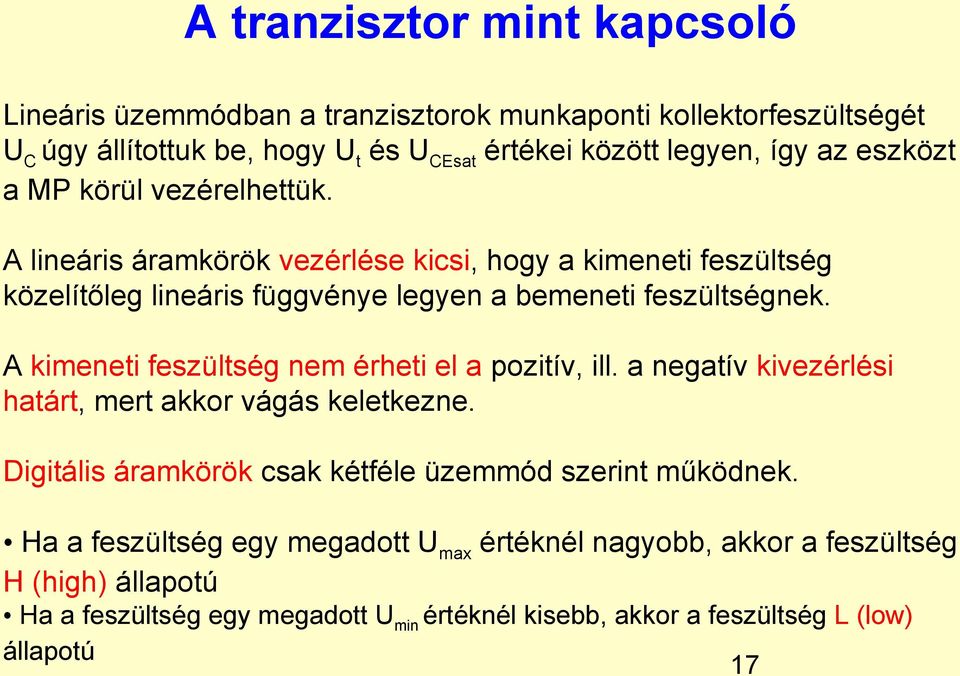 A tranzisztor mint kapcsoló

Lineáris üzemmódban a tranzisztorok munkaponti kollektorfeszültségét $U_C$ úgy állítottuk be, hogy $U_t$ és $U_{CEsat}$ értékei között legyen, így az eszközt a MP körül vezérelhettük.

A lineáris áramkörök vezérlése kicsi, hogy a kimeneti feszültség közelítőleg lineáris függvénye legyen a bemeneti feszültségnek.

A kimeneti feszültség nem érheti el a pozitív, ill. a negatív kivezérlési határt, mert akkor vágás keletkezne.

Digitális áramkörök csak kétféle üzemmód szerint működnek.

• Ha a feszültség egy megadott $U_{max}$ értéknél nagyobb, akkor a feszültség H (high) állapotú
• Ha a feszültség egy megadott $U_{min}$ értéknél kisebb, akkor a feszültség L (low) állapotú

17